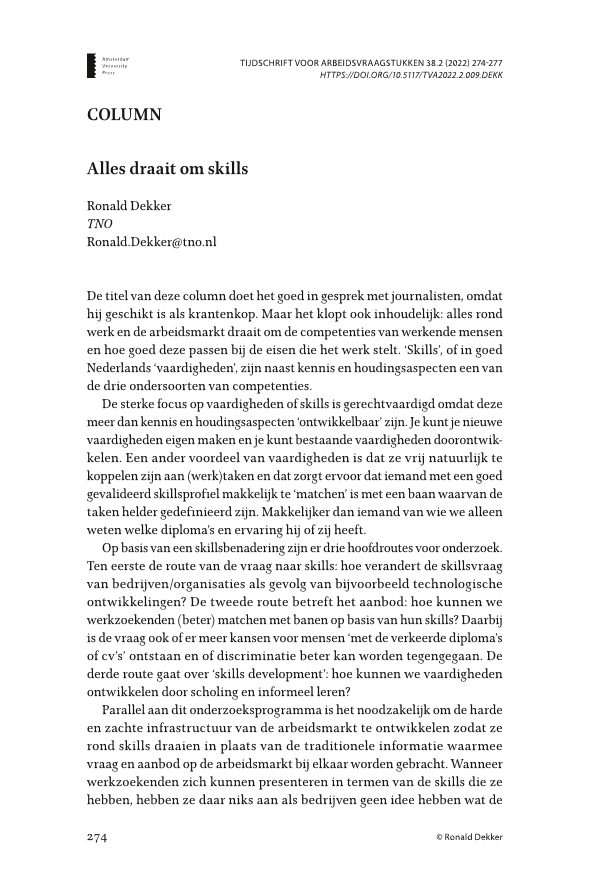 Amsterdam University Press

TIJDSCHRIFT VOOR ARBEIDSVRAAGSTUKKEN 38.2 (2022) 274-277
HTTPS://DOI.ORG/10.5117/TVA2022.2.009.DEKK

COLUMN

Alles draait om skills

Ronald Dekker
TNO
Ronald.Dekker@tno.nl

De titel van deze column doet het goed in gesprek met journalisten, omdat hij geschikt is als krantenkop. Maar het klopt ook inhoudelijk: alles rond werk en de arbeidsmarkt draait om de competenties van werkende mensen en hoe goed deze passen bij de eisen die het werk stelt. 'Skills', of in goed Nederlands 'vaardigheden', zijn naast kennis en houdingsaspecten een van de drie ondersoorten van competenties.

De sterke focus op vaardigheden of skills is gerechtvaardigd omdat deze meer dan kennis en houdingsaspecten 'ontwikkelbaar' zijn. Je kunt je nieuwe vaardigheden eigen maken en je kunt bestaande vaardigheden doorontwikkelen. Een ander voordeel van vaardigheden is dat ze vrij natuurlijk te koppelen zijn aan (werk)taken en dat zorgt ervoor dat iemand met een goed gevalideerd skillsprofiel makkelijk te 'matchen' is met een baan waarvan de taken helder gedefinieerd zijn. Makkelijker dan iemand van wie we alleen weten welke diploma's en ervaring hij of zij heeft.

Op basis van een skillsbenadering zijn er drie hoofdroutes voor onderzoek. Ten eerste de route van de vraag naar skills: hoe verandert de skillsvraag van bedrijven/organisaties als gevolg van bijvoorbeeld technologische ontwikkelingen? De tweede route betreft het aanbod: hoe kunnen we werkzoekenden (beter) matchen met banen op basis van hun skills? Daarbij is de vraag ook of er meer kansen voor mensen 'met de verkeerde diploma's of cv's' ontstaan en of discriminatie beter kan worden tegengegaan. De derde route gaat over 'skills development': hoe kunnen we vaardigheden ontwikkelen door scholing en informeel leren?

Parallel aan dit onderzoeksprogramma is het noodzakelijk om de harde en zachte infrastructuur van de arbeidsmarkt te ontwikkelen zodat ze rond skills draaien in plaats van de traditionele informatie waarmee vraag en aanbod op de arbeidsmarkt bij elkaar worden gebracht. Wanneer werkzoekenden zich kunnen presenteren in termen van de skills die ze hebben, hebben ze daar niks aan als bedrijven geen idee hebben wat de

274

© Ronald Dekker